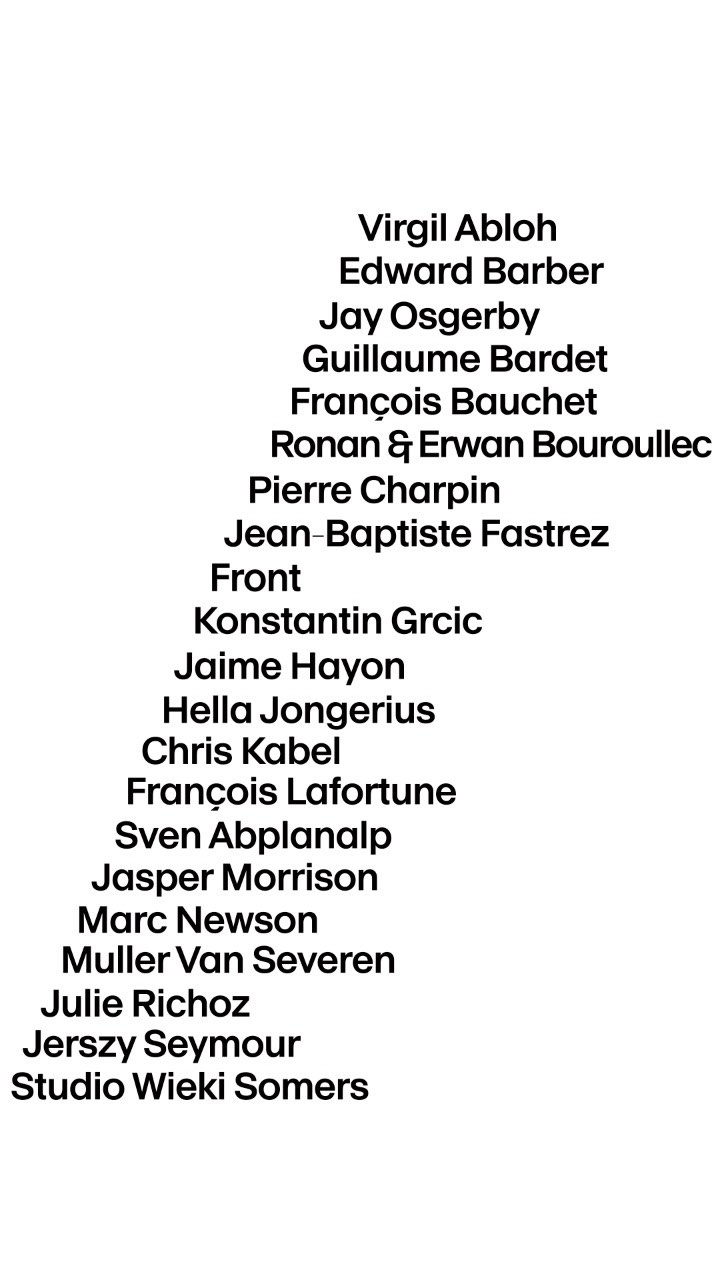 Virgil Abloh
Edward Barber
Jay Osgerby
Guillaume Bardet
François Bauchet
Ronan & Erwan Bouroullec
Pierre Charpin
Jean-Baptiste Fastrez
Front
Konstantin Grcic
Jaime Hayon
Hella Jongerius
Chris Kabel
François Lafortune
Sven Abplanalp
Jasper Morrison
Marc Newson
Muller Van Severen
Julie Richoz
Jerszy Seymour
Studio Wieki Somers